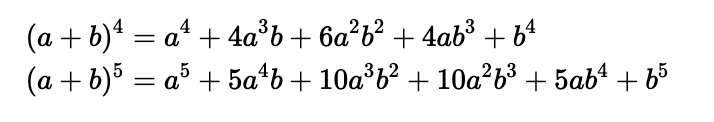 $(a+b)^4 = a^4 + 4a^3b + 6a^2b^2 + 4ab^3 + b^4$
$(a+b)^5 = a^5 + 5a^4b + 10a^3b^2 + 10a^2b^3 + 5ab^4 + b^5$